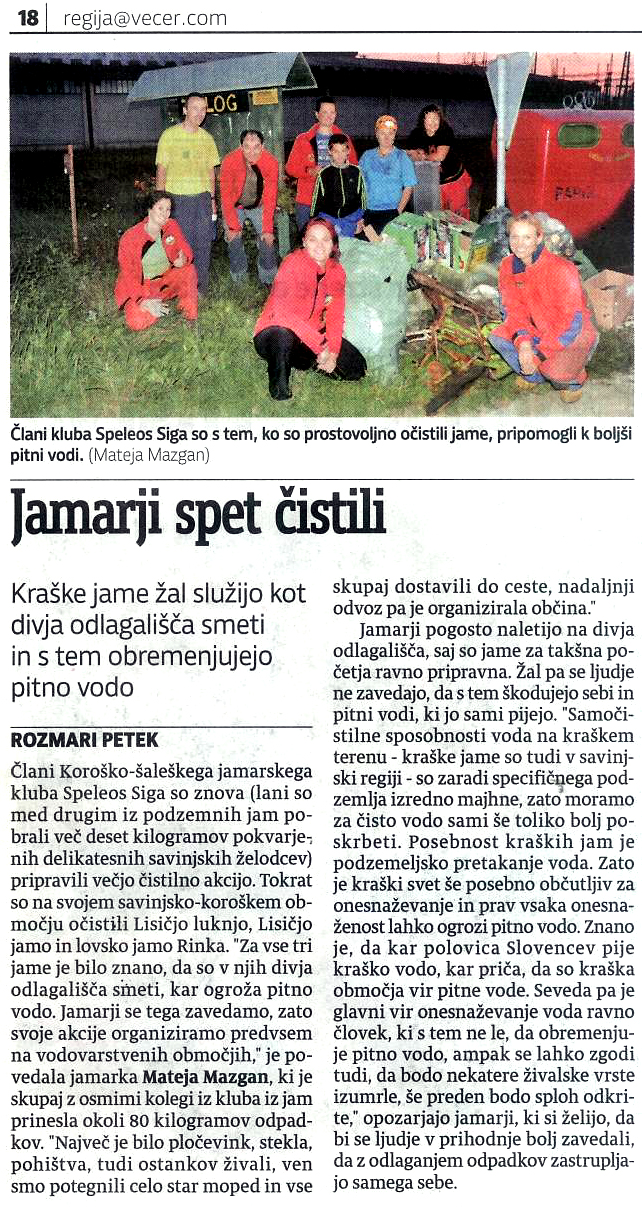 18 | regija@vecer.com

LOG

Člani kluba Speleos Siga so s tem, ko so prostovoljno očistili jame, pripomogli k boljši pitni vodi. (Mateja Mazgan)

Jamarji spet čistili

Kraške jame žal služijo kot divja odlagališča smeti in s tem obremenjujejo pitno vodo

ROZMARI PETEK

Člani Koroško-šaleškega jamarskega kluba Speleos Siga so znova (lani so med drugim iz podzemnih jam pobrali več deset kilogramov pokvarjenih delikatesnih savinjskih želodcev) pripravili večjo čistilno akcijo. Tokrat so na svojem savinjsko-koroškem območju očistili Lisičjo luknjo, Lisičjo jamo in lovsko jamo Rinka. "Za vse tri jame je bilo znano, da so v njih divja odlagališča smeti, kar ogroža pitno vodo. Jamarji se tega zavedamo, zato svoje akcije organiziramo predvsem na vodovarstvenih območjih," je povedala jamarka Mateja Mazgan, ki je skupaj z osmimi kolegi iz kluba iz jam prinesla okoli 80 kilogramov odpadkov. "Največ je bilo pločevink, stekla, pohištva, tudi ostankov živali, ven smo potegnili celo star moped in vse skupaj dostavili do ceste, nadaljnji odvoz pa je organizirala občina."

Jamarji pogosto naletijo na divja odlagališča, saj so jame za takšna početja ravno pripravna. Žal pa se ljudje ne zavedajo, da s tem škodujejo sebi in pitni vodi, ki jo sami pijejo. "Samočistilne sposobnosti voda na kraškem terenu - kraške jame so tudi v savinjski regiji - so zaradi specifičnega podzemlja izredno majhne, zato moramo za čisto vodo sami še toliko bolj poskrbeti. Posebnost kraških jam je podzemeljsko pretakanje voda. Zato je kraški svet še posebno občutljiv za onesnaževanje in prav vsaka onesnaženost lahko ogrozi pitno vodo. Znano je, da kar polovica Slovencev pije kraško vodo, kar priča, da so kraška območja vir pitne vode. Seveda pa je glavni vir onesnaževanje voda ravno človek, ki s tem ne le, da obremenjuje pitno vodo, ampak se lahko zgodi tudi, da bodo nekatere živalske vrste izumrle, še preden bodo sploh odkrite," opozarjajo jamarji, ki si želijo, da bi se ljudje v prihodnje bolj zavedali, da z odlaganjem odpadkov zastrupljajo samega sebe.